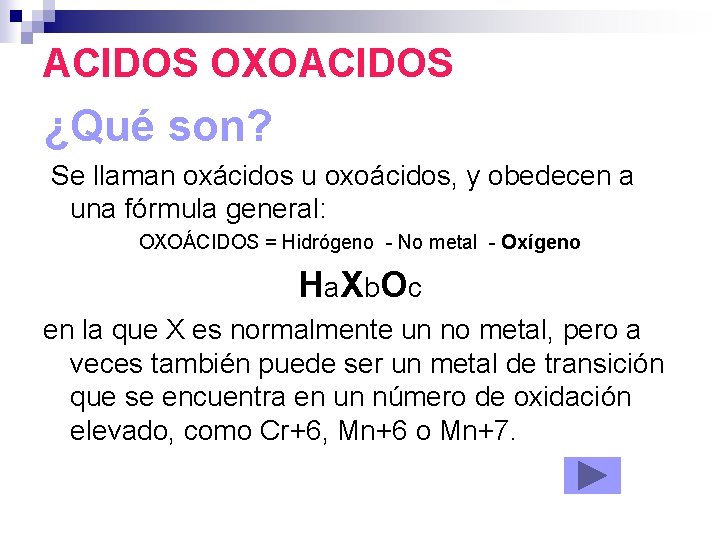 ACIDOS OXOACIDOS

¿Qué son?

Se llaman oxácidos u oxoácidos, y obedecen a una fórmula general:

OXOÁCIDOS = Hidrógeno - No metal - Oxígeno

$H_aX_bO_c$

en la que X es normalmente un no metal, pero a veces también puede ser un metal de transición que se encuentra en un número de oxidación elevado, como Cr+6, Mn+6 o Mn+7.